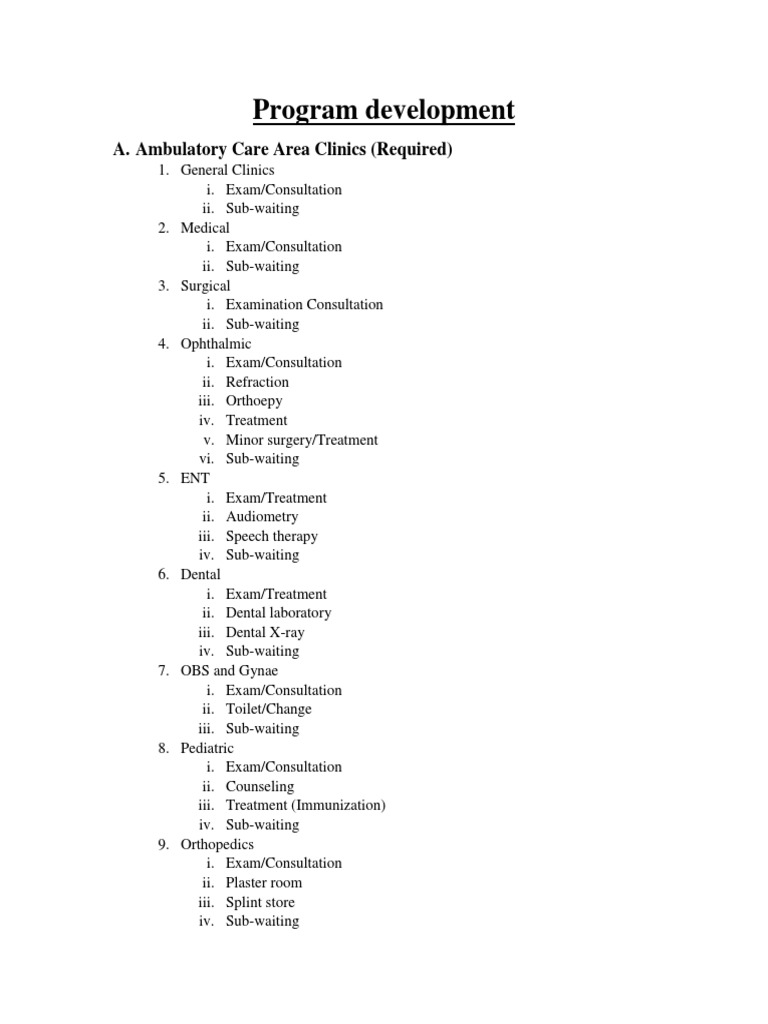 Program development

A. Ambulatory Care Area Clinics (Required)

1. General Clinics
i. Exam/Consultation
ii. Sub-waiting
2. Medical
i. Exam/Consultation
ii. Sub-waiting
3. Surgical
i. Examination Consultation
ii. Sub-waiting
4. Ophthalmic
i. Exam/Consultation
ii. Refraction
iii. Orthoepy
iv. Treatment
v. Minor surgery/Treatment
vi. Sub-waiting
5. ENT
i. Exam/Treatment
ii. Audiometry
iii. Speech therapy
iv. Sub-waiting
6. Dental
i. Exam/Treatment
ii. Dental laboratory
iii. Dental X-ray
iv. Sub-waiting
7. OBS and Gynae
i. Exam/Consultation
ii. Toilet/Change
iii. Sub-waiting
8. Pediatric
i. Exam/Consultation
ii. Counseling
iii. Treatment (Immunization)
iv. Sub-waiting
9. Orthopedics
i. Exam/Consultation
ii. Plaster room
iii. Splint store
iv. Sub-waiting